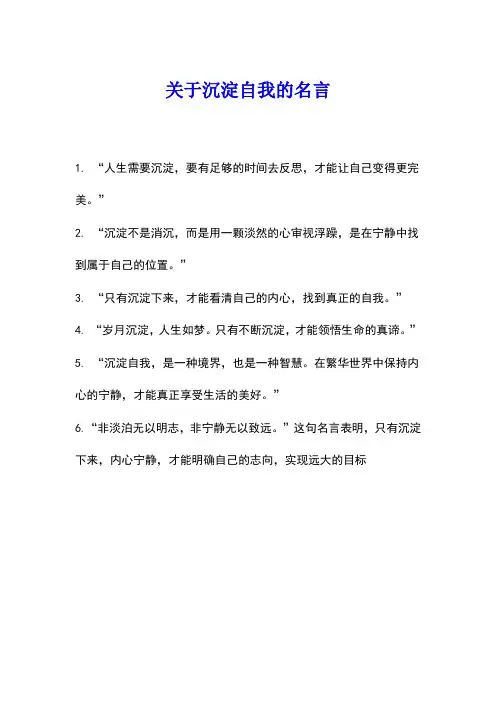 关于沉淀自我的名言

1. “人生需要沉淀，要有足够的时间去反思，才能让自己变得更完美。”

2. “沉淀不是消沉，而是用一颗淡然的心审视浮躁，是在宁静中找到属于自己的位置。”

3. “只有沉淀下来，才能看清自己的内心，找到真正的自我。”

4. “岁月沉淀，人生如梦。只有不断沉淀，才能领悟生命的真谛。”

5. “沉淀自我，是一种境界，也是一种智慧。在繁华世界中保持内心的宁静，才能真正享受生活的美好。”

6. “非淡泊无以明志，非宁静无以致远。”这句名言表明，只有沉淀下来，内心宁静，才能明确自己的志向，实现远大的目标